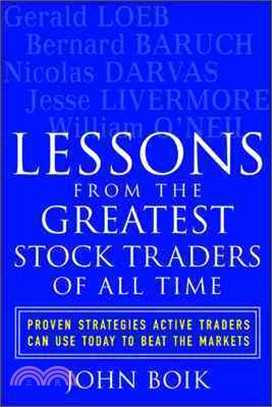 Gerald LOEB
Bernard BARUCH
Nicolas DARVAS
Jesse LIVERMORE
William O'NEIL

LESSONS
FROM THE
GREATEST
STOCK TRADERS
OF ALL TIME

PROVEN STRATEGIES ACTIVE TRADERS CAN USE TODAY TO BEAT THE MARKETS

JOHN BOIK